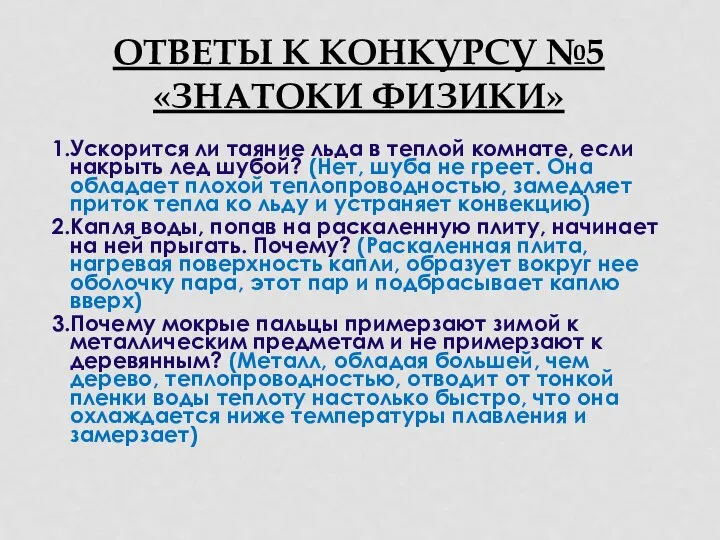 ОТВЕТЫ К КОНКУРСУ №5 «ЗНАТОКИ ФИЗИКИ»

1.Ускорится ли таяние льда в теплой комнате, если накрыть лед шубой? (Нет, шуба не греет. Она обладает плохой теплопроводностью, замедляет приток тепла ко льду и устраняет конвекцию)

2.Капля воды, попав на раскаленную плиту, начинает на ней прыгать. Почему? (Раскаленная плита, нагревая поверхность капли, образует вокруг нее оболочку пара, этот пар и подбрасывает каплю вверх)

3.Почему мокрые пальцы примерзают зимой к металлическим предметам и не примерзают к деревянным? (Металл, обладая большей, чем дерево, теплопроводностью, отводит от тонкой пленки воды теплоту настолько быстро, что она охлаждается ниже температуры плавления и замерзает)